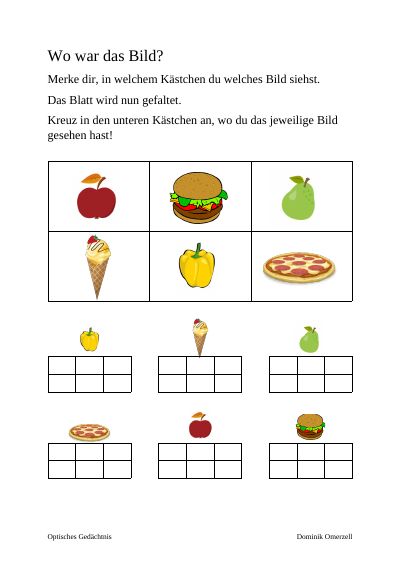 Wo war das Bild?

Merke dir, in welchem Kästchen du welches Bild siehst.

Das Blatt wird nun gefaltet.

Kreuz in den unteren Kästchen an, wo du das jeweilige Bild gesehen hast!

Optisches Gedächtnis

Dominik Omerzell